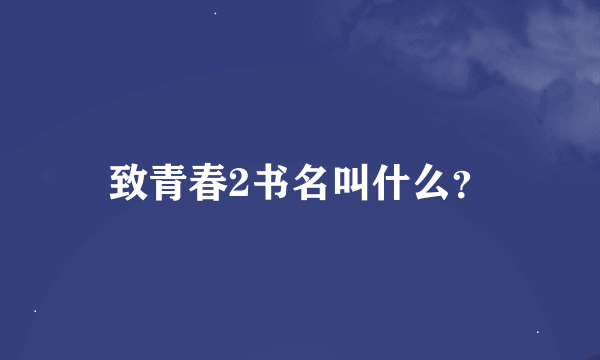 致青春2书名叫什么？